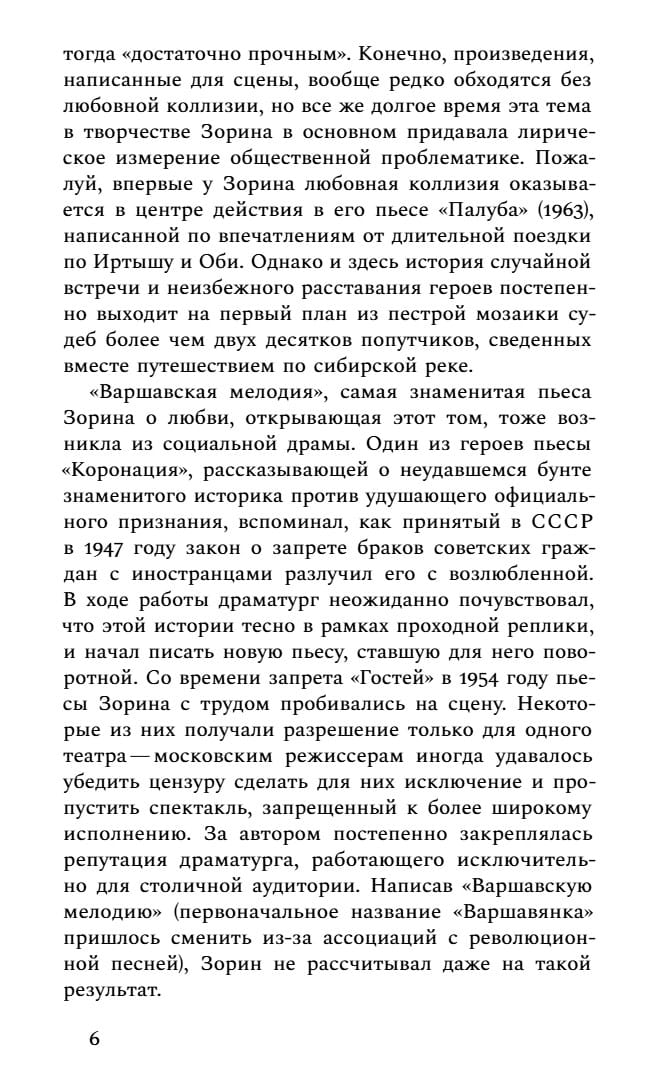 тогда «достаточно прочным». Конечно, произведения, написанные для сцены, вообще редко обходятся без любовной коллизии, но все же долгое время эта тема в творчестве Зорина в основном придавала лирическое измерение общественной проблематике. Пожалуй, впервые у Зорина любовная коллизия оказывается в центре действия в его пьесе «Палуба» (1963), написанной по впечатлениям от длительной поездки по Иртышу и Оби. Однако и здесь история случайной встречи и неизбежного расставания героев постепенно выходит на первый план из пестрой мозаики судеб более чем двух десятков попутчиков, сведенных вместе путешествием по сибирской реке.

«Варшавская мелодия», самая знаменитая пьеса Зорина о любви, открывающая этот том, тоже возникла из социальной драмы. Один из героев пьесы «Коронация», рассказывающей о неудавшемся бунте знаменитого историка против удушающего официального признания, вспоминал, как принятый в СССР в 1947 году закон о запрете браков советских граждан с иностранцами разлучил его с возлюбленной. В ходе работы драматург неожиданно почувствовал, что этой истории тесно в рамках проходной реплики, и начал писать новую пьесу, ставшую для него поворотной. Со времени запрета «Гостей» в 1954 году пьесы Зорина с трудом пробивались на сцену. Некоторые из них получали разрешение только для одного театра — московским режиссерам иногда удавалось убедить цензуру сделать для них исключение и пропустить спектакль, запрещенный к более широкому исполнению. За автором постепенно закреплялась репутация драматурга, работающего исключительно для столичной аудитории. Написав «Варшавскую мелодию» (первоначальное название «Варшавянка» пришлось сменить из-за ассоциаций с революционной песней), Зорин не рассчитывал даже на такой результат.

6